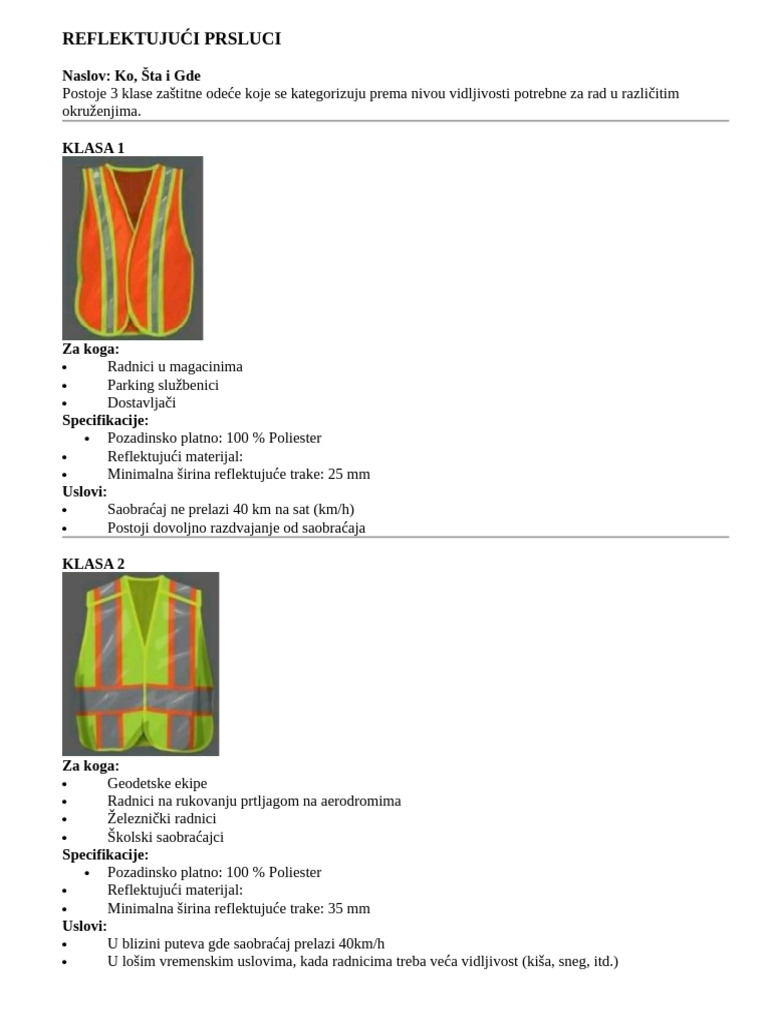 REFLEKTUJUĆI PRSLUCI

Naslov: Ko, Šta i Gde
Postoje 3 klase zaštitne odeće koje se kategorizuju prema nivou vidljivosti potrebne za rad u različitim okruženjima.

KLASA 1

Za koga:
• Radnici u magacinima
• Parking službenici
• Dostavljači
Specifikacije:
• Pozadinsko platno: 100 % Poliester
• Reflektujući materijal:
• Minimalna širina reflektujuće trake: 25 mm
Uslovi:
• Saobraćaj ne prelazi 40 km na sat (km/h)
• Postoji dovoljno razdvajanje od saobraćaja

KLASA 2

Za koga:
• Geodetske ekipe
• Radnici na rukovanju prtljagom na aerodromima
• Železnički radnici
• Školski saobraćajci
Specifikacije:
• Pozadinsko platno: 100 % Poliester
• Reflektujući materijal:
• Minimalna širina reflektujuće trake: 35 mm
Uslovi:
• U blizini puteva gde saobraćaj prelazi 40km/h
• U lošim vremenskim uslovima, kada radnicima treba veća vidljivost (kiša, sneg, itd.)